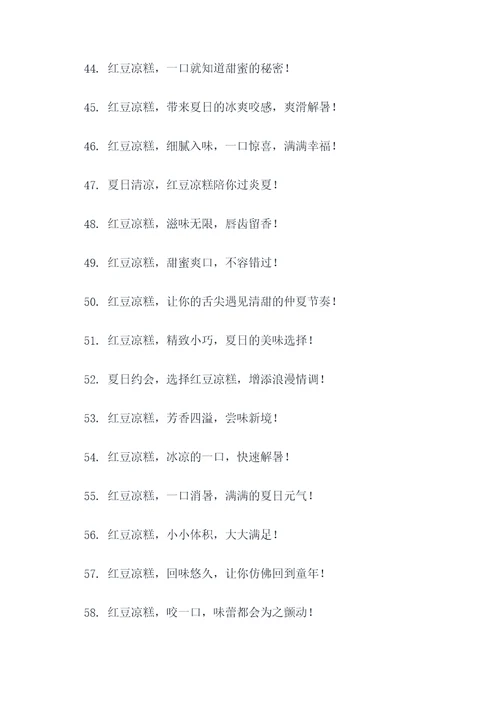 44. 红豆凉糕，一口就知道甜蜜的秘密！

45. 红豆凉糕，带来夏日的冰爽咬感，爽滑解暑！

46. 红豆凉糕，细腻入味，一口惊喜，满满幸福！

47. 夏日清凉，红豆凉糕陪你过炎夏！

48. 红豆凉糕，滋味无限，唇齿留香！

49. 红豆凉糕，甜蜜爽口，不容错过！

50. 红豆凉糕，让你的舌尖遇见清甜的仲夏节奏！

51. 红豆凉糕，精致小巧，夏日的美味选择！

52. 夏日约会，选择红豆凉糕，增添浪漫情调！

53. 红豆凉糕，芳香四溢，尝味新境！

54. 红豆凉糕，冰凉的一口，快速解暑！

55. 红豆凉糕，一口消暑，满满的夏日元气！

56. 红豆凉糕，小小体积，大大满足！

57. 红豆凉糕，回味悠久，让你仿佛回到童年！

58. 红豆凉糕，咬一口，味蕾都会为之颤动！